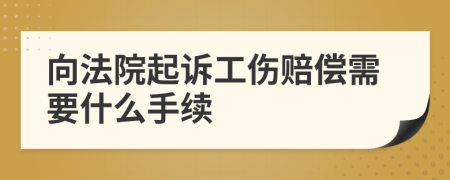 向法院起诉工伤赔偿需要什么手续